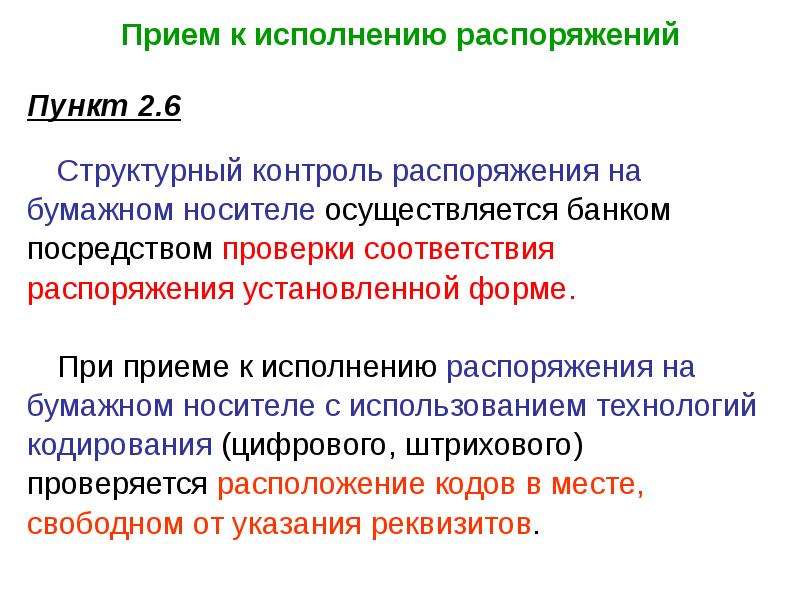 Прием к исполнению распоряжений

Пункт 2.6

Структурный контроль распоряжения на бумажном носителе осуществляется банком посредством проверки соответствия распоряжения установленной форме.

При приеме к исполнению распоряжения на бумажном носителе с использованием технологий кодирования (цифрового, штрихового) проверяется расположение кодов в месте, свободном от указания реквизитов.